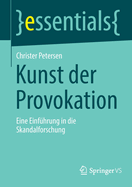 }essentials{

Christer Petersen

Kunst der Provokation

Eine Einführung in die Skandalforschung

Springer VS